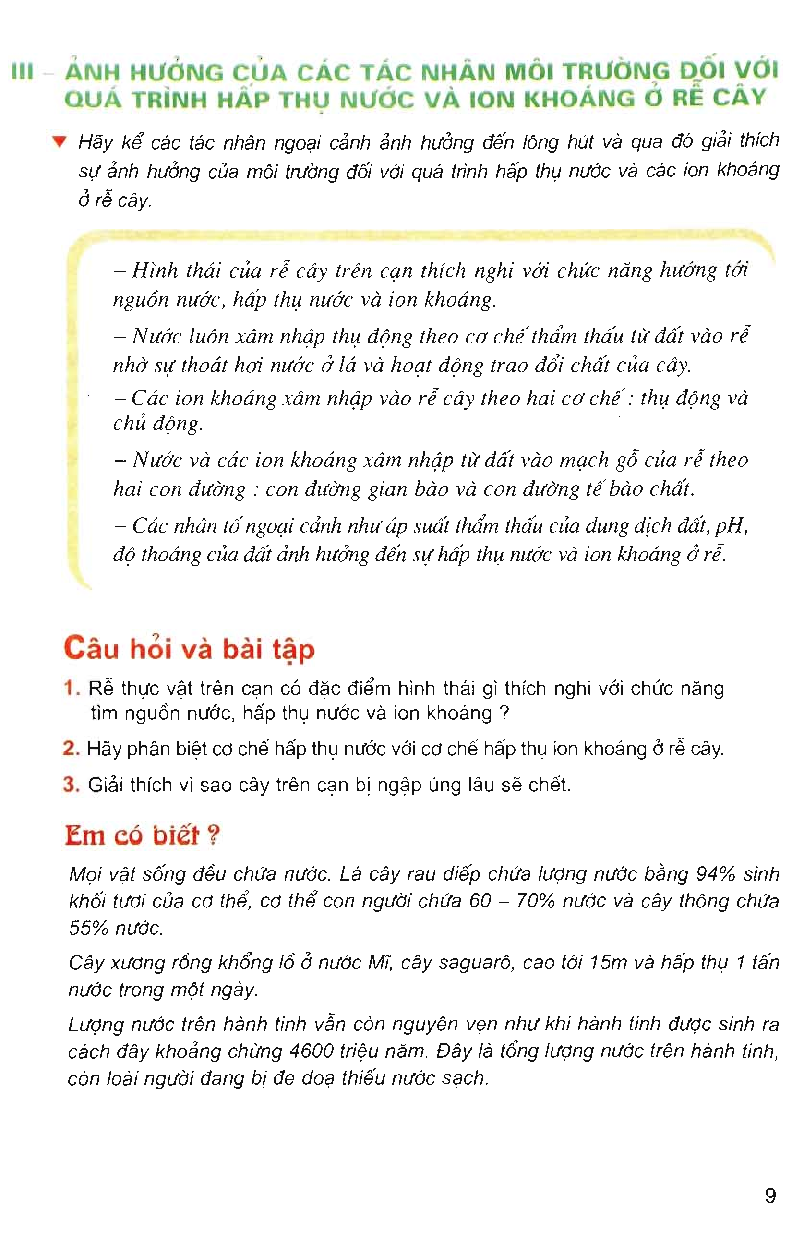 III – ẢNH HƯỞNG CỦA CÁC TÁC NHÂN MÔI TRƯỜNG ĐỐI VỚI QUÁ TRÌNH HẤP THỤ NƯỚC VÀ ION KHOÁNG Ở RỄ CÂY

▼ Hãy kể các tác nhân ngoại cảnh ảnh hưởng đến lông hút và qua đó giải thích sự ảnh hưởng của môi trường đối với quá trình hấp thụ nước và các ion khoáng ở rễ cây.

– Hình thái của rễ cây trên cạn thích nghi với chức năng hướng tới nguồn nước, hấp thụ nước và ion khoáng.

– Nước luôn xâm nhập thụ động theo cơ chế thẩm thấu từ đất vào rễ nhờ sự thoát hơi nước ở lá và hoạt động trao đổi chất của cây.

– Các ion khoáng xâm nhập vào rễ cây theo hai cơ chế : thụ động và chủ động.

– Nước và các ion khoáng xâm nhập từ đất vào mạch gỗ của rễ theo hai con đường : con đường gian bào và con đường tế bào chất.

– Các nhân tố ngoại cảnh như áp suất thẩm thấu của dung dịch đất, pH, độ thoáng của đất ảnh hưởng đến sự hấp thụ nước và ion khoáng ở rễ.

Câu hỏi và bài tập

1. Rễ thực vật trên cạn có đặc điểm hình thái gì thích nghi với chức năng tìm nguồn nước, hấp thụ nước và ion khoáng ?

2. Hãy phân biệt cơ chế hấp thụ nước với cơ chế hấp thụ ion khoáng ở rễ cây.

3. Giải thích vì sao cây trên cạn bị ngập úng lâu sẽ chết.

Em có biết ?

Mọi vật sống đều chứa nước. Lá cây rau diếp chứa lượng nước bằng 94% sinh khối tươi của cơ thể, cơ thể con người chứa 60 – 70% nước và cây thông chứa 55% nước.

Cây xương rồng khổng lồ ở nước Mĩ, cây saguarô, cao tới 15m và hấp thụ 1 tấn nước trong một ngày.

Lượng nước trên hành tinh vẫn còn nguyên vẹn như khi hành tinh được sinh ra cách đây khoảng chừng 4600 triệu năm. Đây là tổng lượng nước trên hành tinh, còn loài người đang bị đe doạ thiếu nước sạch.

9